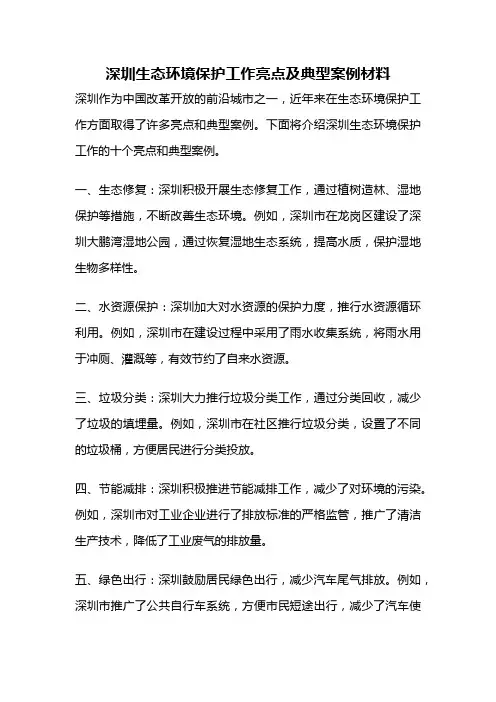 深圳生态环境保护工作亮点及典型案例材料

深圳作为中国改革开放的前沿城市之一，近年来在生态环境保护工作方面取得了许多亮点和典型案例。下面将介绍深圳生态环境保护工作的十个亮点和典型案例。

一、生态修复：深圳积极开展生态修复工作，通过植树造林、湿地保护等措施，不断改善生态环境。例如，深圳市在龙岗区建设了深圳大鹏湾湿地公园，通过恢复湿地生态系统，提高水质，保护湿地生物多样性。

二、水资源保护：深圳加大对水资源的保护力度，推行水资源循环利用。例如，深圳市在建设过程中采用了雨水收集系统，将雨水用于冲厕、灌溉等，有效节约了自来水资源。

三、垃圾分类：深圳大力推行垃圾分类工作，通过分类回收，减少了垃圾的填埋量。例如，深圳市在社区推行垃圾分类，设置了不同的垃圾桶，方便居民进行分类投放。

四、节能减排：深圳积极推进节能减排工作，减少了对环境的污染。例如，深圳市对工业企业进行了排放标准的严格监管，推广了清洁生产技术，降低了工业废气的排放量。

五、绿色出行：深圳鼓励居民绿色出行，减少汽车尾气排放。例如，深圳市推广了公共自行车系统，方便市民短途出行，减少了汽车使